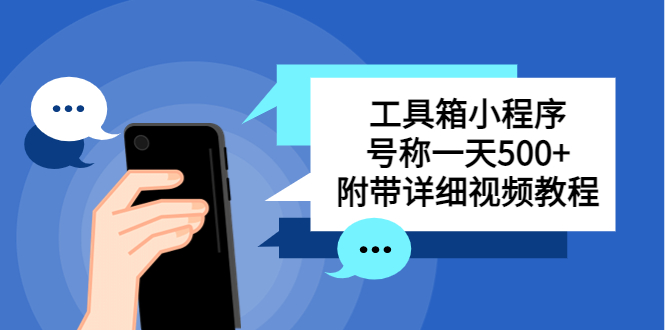 工具箱小程序
号称一天500+
附带详细视频教程